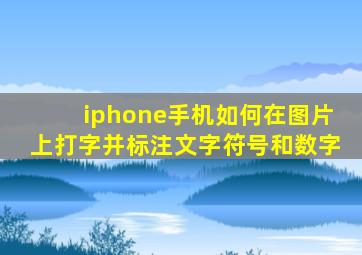 iphone手机如何在图片上打字并标注文字符号和数字